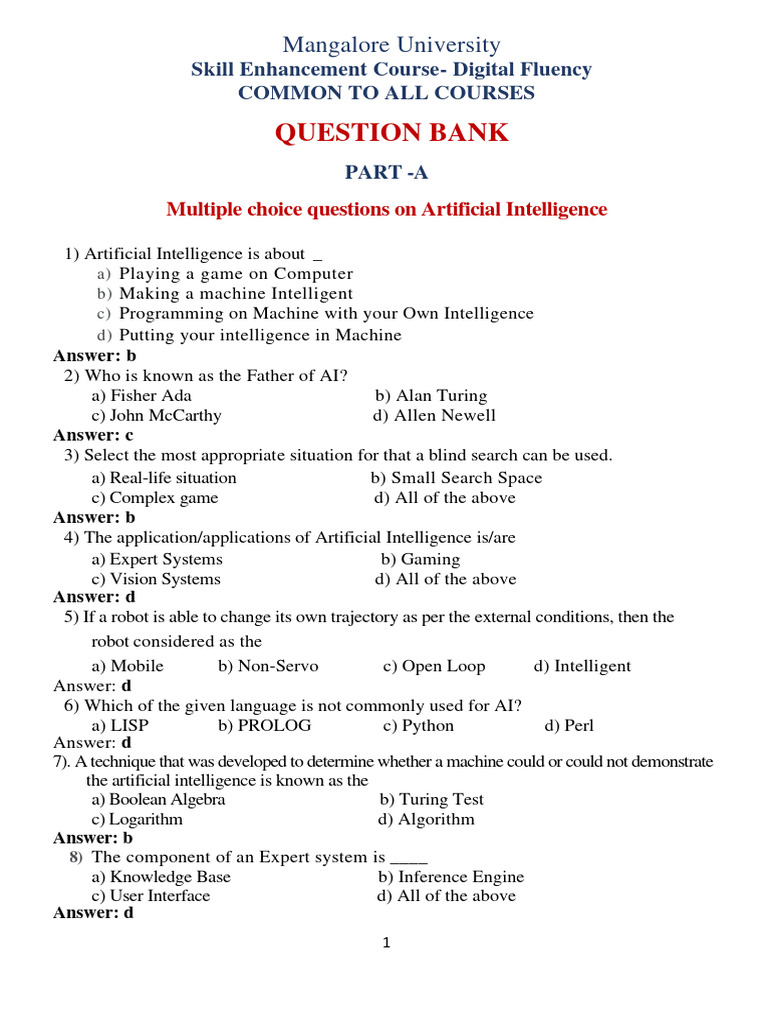 Mangalore University
Skill Enhancement Course- Digital Fluency
COMMON TO ALL COURSES

QUESTION BANK

PART -A

Multiple choice questions on Artificial Intelligence

1) Artificial Intelligence is about _
a) Playing a game on Computer
b) Making a machine Intelligent
c) Programming on Machine with your Own Intelligence
d) Putting your intelligence in Machine
Answer: b
2) Who is known as the Father of AI?
a) Fisher Ada b) Alan Turing
c) John McCarthy d) Allen Newell
Answer: c
3) Select the most appropriate situation for that a blind search can be used.
a) Real-life situation b) Small Search Space
c) Complex game d) All of the above
Answer: b
4) The application/applications of Artificial Intelligence is/are
a) Expert Systems b) Gaming
c) Vision Systems d) All of the above
Answer: d
5) If a robot is able to change its own trajectory as per the external conditions, then the robot considered as the
a) Mobile b) Non-Servo c) Open Loop d) Intelligent
Answer: d
6) Which of the given language is not commonly used for AI?
a) LISP b) PROLOG c) Python d) Perl
Answer: d
7). A technique that was developed to determine whether a machine could or could not demonstrate the artificial intelligence is known as the
a) Boolean Algebra b) Turing Test
c) Logarithm d) Algorithm
Answer: b
8) The component of an Expert system is ____
a) Knowledge Base b) Inference Engine
c) User Interface d) All of the above
Answer: d

1